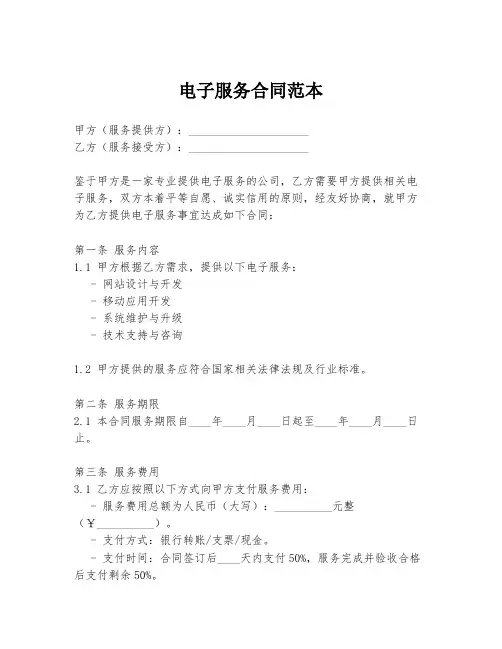 电子服务合同范本

甲方（服务提供方）：____________________
乙方（服务接受方）：____________________

鉴于甲方是一家专业提供电子服务的公司，乙方需要甲方提供相关电子服务，双方本着平等自愿、诚实信用的原则，经友好协商，就甲方为乙方提供电子服务事宜达成如下合同：

第一条 服务内容
1.1 甲方根据乙方需求，提供以下电子服务：
- 网站设计与开发
- 移动应用开发
- 系统维护与升级
- 技术支持与咨询

1.2 甲方提供的服务应符合国家相关法律法规及行业标准。

第二条 服务期限
2.1 本合同服务期限自____年____月____日起至____年____月____日止。

第三条 服务费用
3.1 乙方应按照以下方式向甲方支付服务费用：
- 服务费用总额为人民币（大写）：__________元整（¥__________）。
- 支付方式：银行转账/支票/现金。
- 支付时间：合同签订后____天内支付50%，服务完成并验收合格后支付剩余50%。